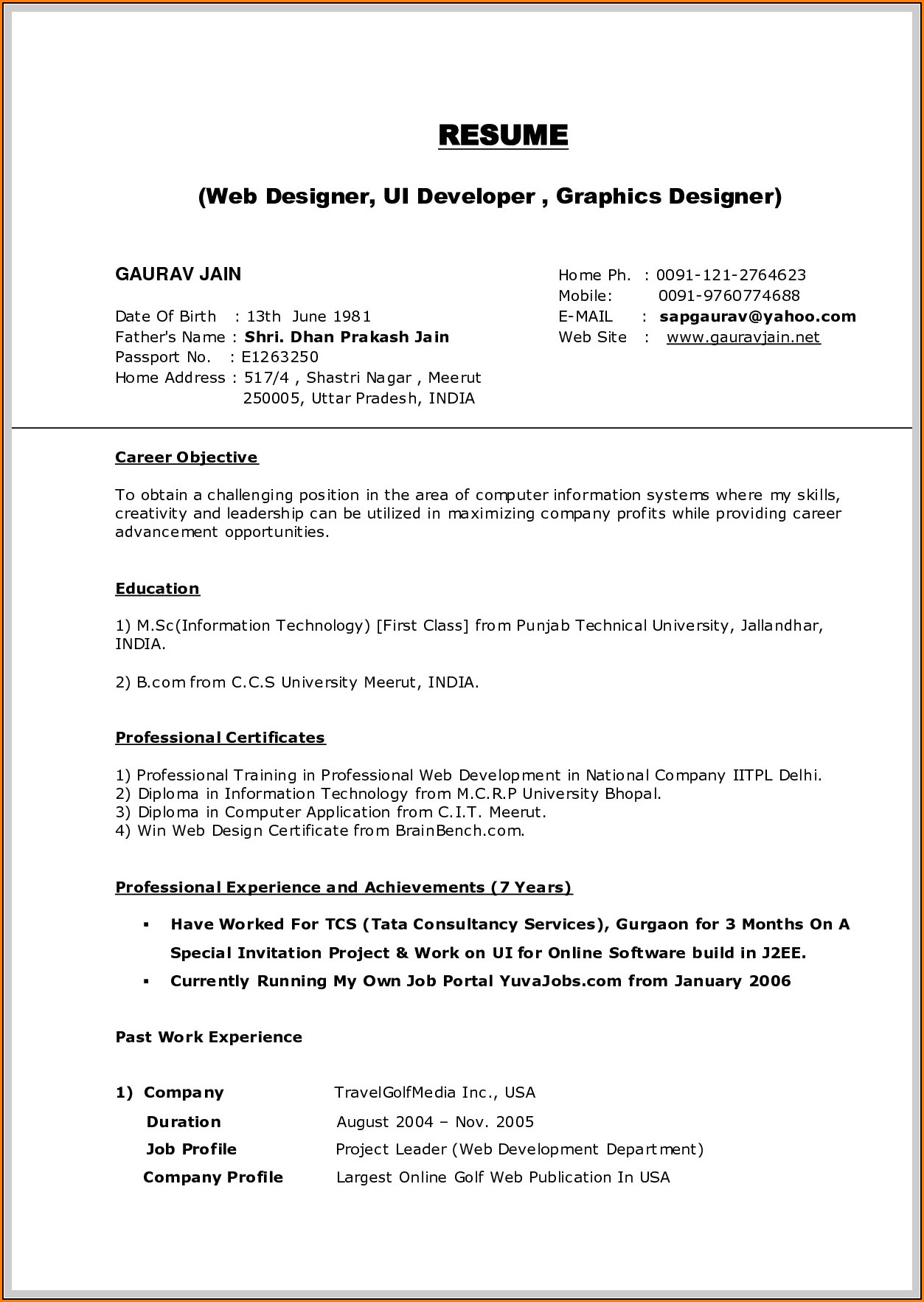 RESUME

(Web Designer, UI Developer , Graphics Designer)

GAURAV JAIN

Date Of Birth : 13th June 1981
Father's Name : Shri. Dhan Prakash Jain
Passport No. : E1263250
Home Address : 517/4 , Shastri Nagar , Meerut 250005, Uttar Pradesh, INDIA

Home Ph. : 0091-121-2764623
Mobile: 0091-9760774688
E-MAIL : sapgaurav@yahoo.com
Web Site : www.gauravjain.net

Career Objective

To obtain a challenging position in the area of computer information systems where my skills, creativity and leadership can be utilized in maximizing company profits while providing career advancement opportunities.

Education

1) M.Sc(Information Technology) [First Class] from Punjab Technical University, Jallandhar, INDIA.

2) B.com from C.C.S University Meerut, INDIA.

Professional Certificates

1) Professional Training in Professional Web Development in National Company IITPL Delhi.
2) Diploma in Information Technology from M.C.R.P University Bhopal.
3) Diploma in Computer Application from C.I.T. Meerut.
4) Win Web Design Certificate from BrainBench.com.

Professional Experience and Achievements (7 Years)

▪ Have Worked For TCS (Tata Consultancy Services), Gurgaon for 3 Months On A Special Invitation Project & Work on UI for Online Software build in J2EE.
▪ Currently Running My Own Job Portal YuvaJobs.com from January 2006

Past Work Experience

1) Company TravelGolfMedia Inc., USA
Duration August 2004 – Nov. 2005
Job Profile Project Leader (Web Development Department)
Company Profile Largest Online Golf Web Publication In USA